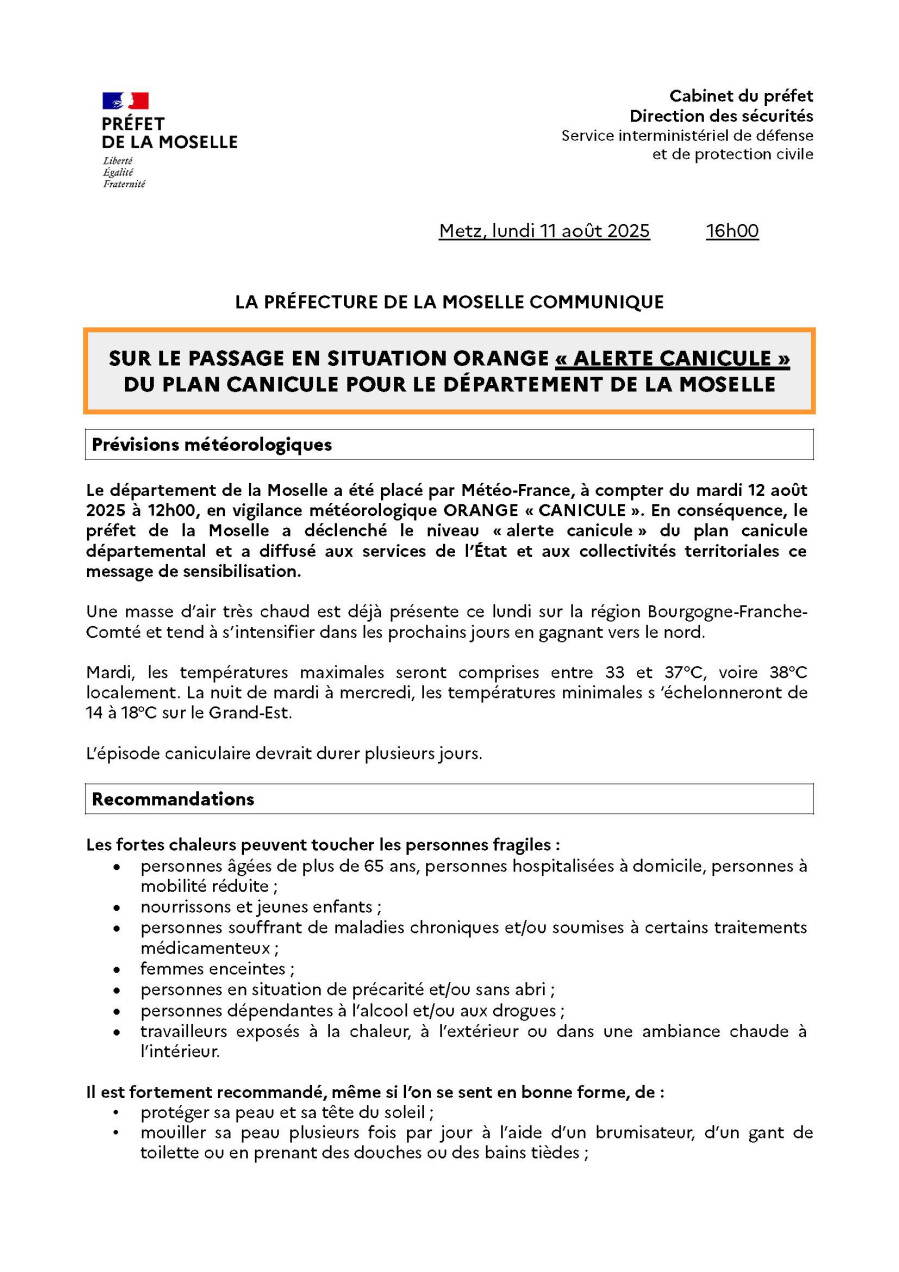 PRÉFET
DE LA MOSELLE
Liberté
Égalité
Fraternité

Cabinet du préfet
Direction des sécurités
Service interministériel de défense et de protection civile

Metz, lundi 11 août 2025 16h00

LA PRÉFECTURE DE LA MOSELLE COMMUNIQUE

SUR LE PASSAGE EN SITUATION ORANGE « ALERTE CANICULE » DU PLAN CANICULE POUR LE DÉPARTEMENT DE LA MOSELLE

Prévisions météorologiques

Le département de la Moselle a été placé par Météo-France, à compter du mardi 12 août 2025 à 12h00, en vigilance météorologique ORANGE « CANICULE ». En conséquence, le préfet de la Moselle a déclenché le niveau « alerte canicule » du plan canicule départemental et a diffusé aux services de l'État et aux collectivités territoriales ce message de sensibilisation.

Une masse d'air très chaud est déjà présente ce lundi sur la région Bourgogne-Franche-Comté et tend à s'intensifier dans les prochains jours en gagnant vers le nord.

Mardi, les températures maximales seront comprises entre 33 et 37°C, voire 38°C localement. La nuit de mardi à mercredi, les températures minimales s 'échelonneront de 14 à 18°C sur le Grand-Est.

L'épisode caniculaire devrait durer plusieurs jours.

Recommandations

Les fortes chaleurs peuvent toucher les personnes fragiles :
• personnes âgées de plus de 65 ans, personnes hospitalisées à domicile, personnes à mobilité réduite ;
• nourrissons et jeunes enfants ;
• personnes souffrant de maladies chroniques et/ou soumises à certains traitements médicamenteux ;
• femmes enceintes ;
• personnes en situation de précarité et/ou sans abri ;
• personnes dépendantes à l'alcool et/ou aux drogues ;
• travailleurs exposés à la chaleur, à l'extérieur ou dans une ambiance chaude à l'intérieur.

Il est fortement recommandé, même si l'on se sent en bonne forme, de :
• protéger sa peau et sa tête du soleil ;
• mouiller sa peau plusieurs fois par jour à l'aide d'un brumisateur, d'un gant de toilette ou en prenant des douches ou des bains tièdes ;